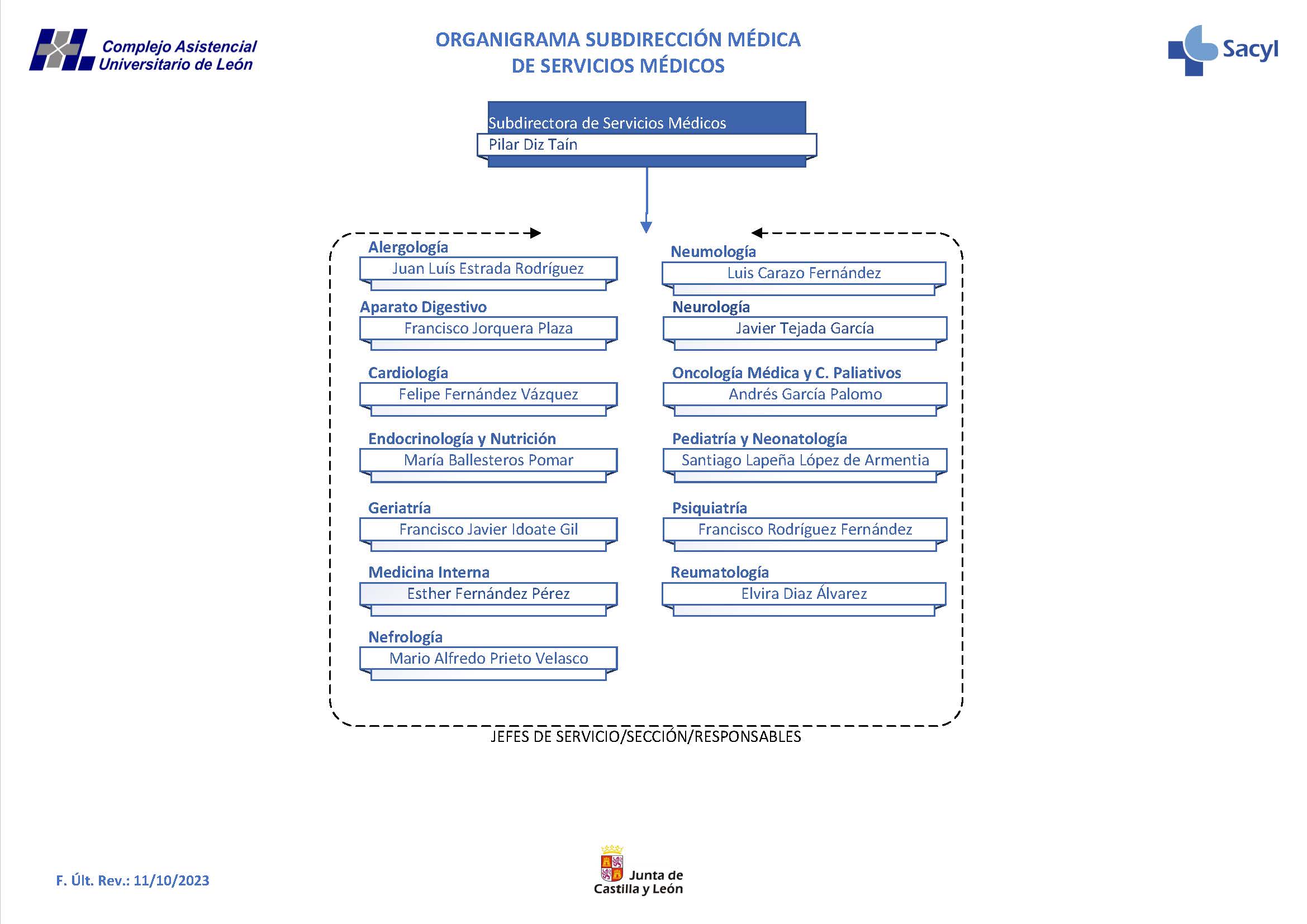 Complejo Asistencial Universitario de León

ORGANIGRAMA SUBDIRECCIÓN MÉDICA DE SERVICIOS MÉDICOS

Sacyl

Subdirectora de Servicios Médicos
Pilar Diz Taín

Alergología
Juan Luís Estrada Rodríguez

Aparato Digestivo
Francisco Jorquera Plaza

Cardiología
Felipe Fernández Vázquez

Endocrinología y Nutrición
María Ballesteros Pomar

Geriatría
Francisco Javier Idoate Gil

Medicina Interna
Esther Fernández Pérez

Nefrología
Mario Alfredo Prieto Velasco

Neumología
Luis Carazo Fernández

Neurología
Javier Tejada García

Oncología Médica y C. Paliativos
Andrés García Palomo

Pediatría y Neonatología
Santiago Lapeña López de Armentia

Psiquiatría
Francisco Rodríguez Fernández

Reumatología
Elvira Diaz Álvarez

JEFES DE SERVICIO/SECCIÓN/RESPONSABLES

F. Últ. Rev.: 11/10/2023

Junta de Castilla y León